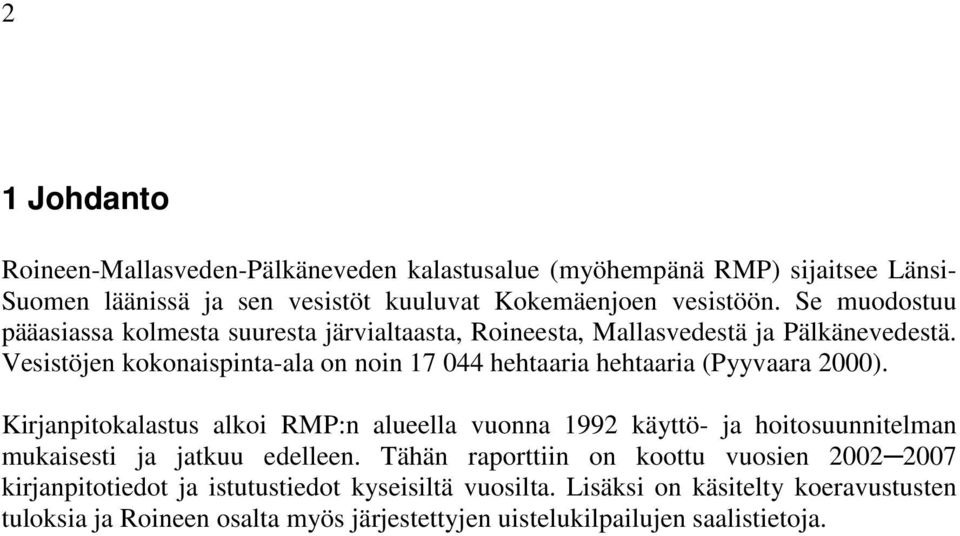 2

1 Johdanto

Roineen-Mallasveden-Pälkäneveden kalastusalue (myöhempänä RMP) sijaitsee Länsi-Suomen läänissä ja sen vesistöt kuuluvat Kokemäenjoen vesistöön. Se muodostuu pääasiassa kolmesta suuresta järvialtaasta, Roineesta, Mallasvedestä ja Pälkänevedestä. Vesistöjen kokonaispinta-ala on noin 17 044 hehtaaria hehtaaria (Pyyvaara 2000).

Kirjanpitokalastus alkoi RMP:n alueella vuonna 1992 käyttö- ja hoitosuunnitelman mukaisesti ja jatkuu edelleen. Tähän raporttiin on koottu vuosien 2002─2007 kirjanpitotiedot ja istutustiedot kyseisiltä vuosilta. Lisäksi on käsitelty koeravustusten tuloksia ja Roineen osalta myös järjestettyjen uistelukilpailujen saalistietoja.